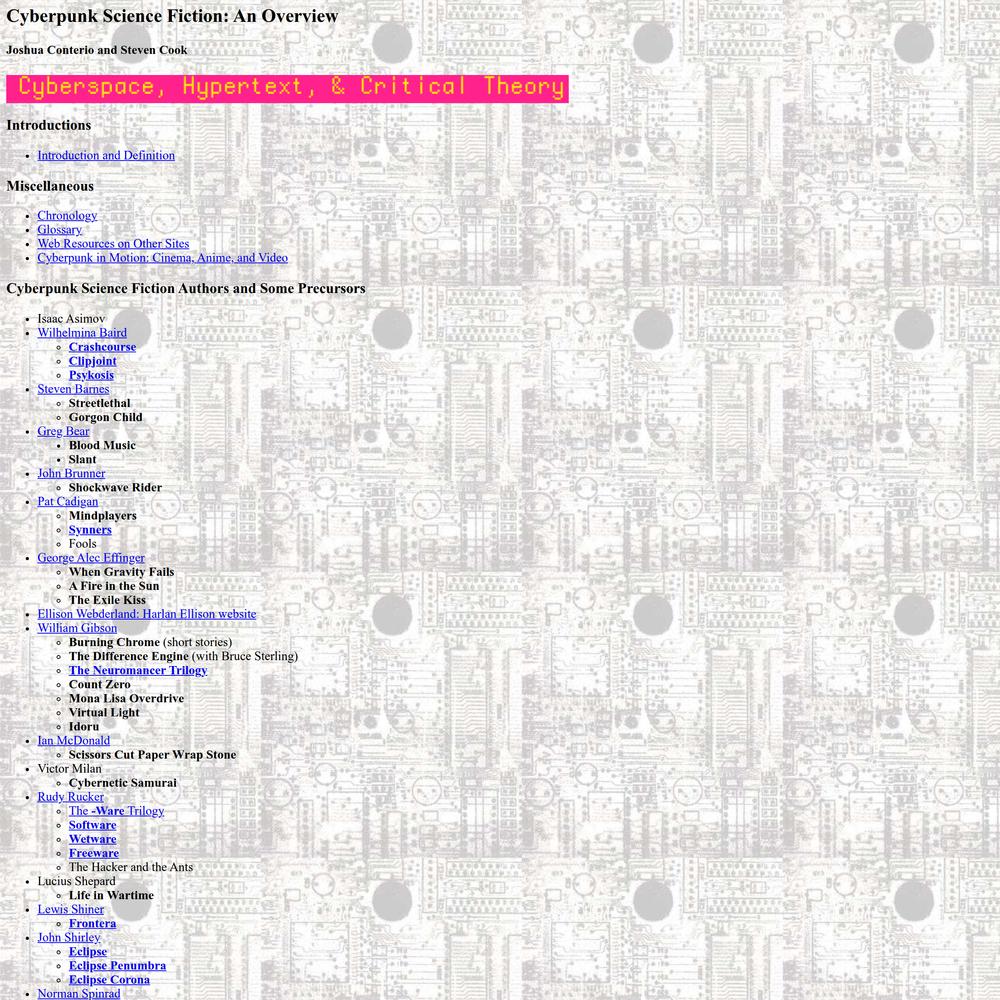 Cyberpunk Science Fiction: An Overview

Joshua Conterio and Steven Cook

Cyberspace, Hypertext, & Critical Theory

Introductions

- Introduction and Definition

Miscellaneous

- Chronology
- Glossary
- Web Resources on Other Sites
- Cyberpunk in Motion: Cinema, Anime, and Video

Cyberpunk Science Fiction Authors and Some Precursors

- Isaac Asimov
- Wilhelmina Baird
  - Crashcourse
  - Clipjoint
  - Psykosis
- Steven Barnes
  - Streetlethal
  - Gorgon Child
- Greg Bear
  - Blood Music
  - Slant
- John Brunner
  - Shockwave Rider
- Pat Cadigan
  - Mindplayers
  - Synners
  - Fools
- George Alec Effinger
  - When Gravity Fails
  - A Fire in the Sun
  - The Exile Kiss
- Ellison Webderland: Harlan Ellison website
- William Gibson
  - Burning Chrome (short stories)
  - The Difference Engine (with Bruce Sterling)
  - The Neuromancer Trilogy
  - Count Zero
  - Mona Lisa Overdrive
  - Virtual Light
  - Idoru
- Ian McDonald
  - Scissors Cut Paper Wrap Stone
- Victor Milan
  - Cybernetic Samurai
- Rudy Rucker
  - The -Ware Trilogy
  - Software
  - Wetware
  - Freeware
  - The Hacker and the Ants
- Lucius Shepard
  - Life in Wartime
- Lewis Shiner
  - Frontera
- John Shirley
  - Eclipse
  - Eclipse Penumbra
  - Eclipse Corona
- Norman Spinrad